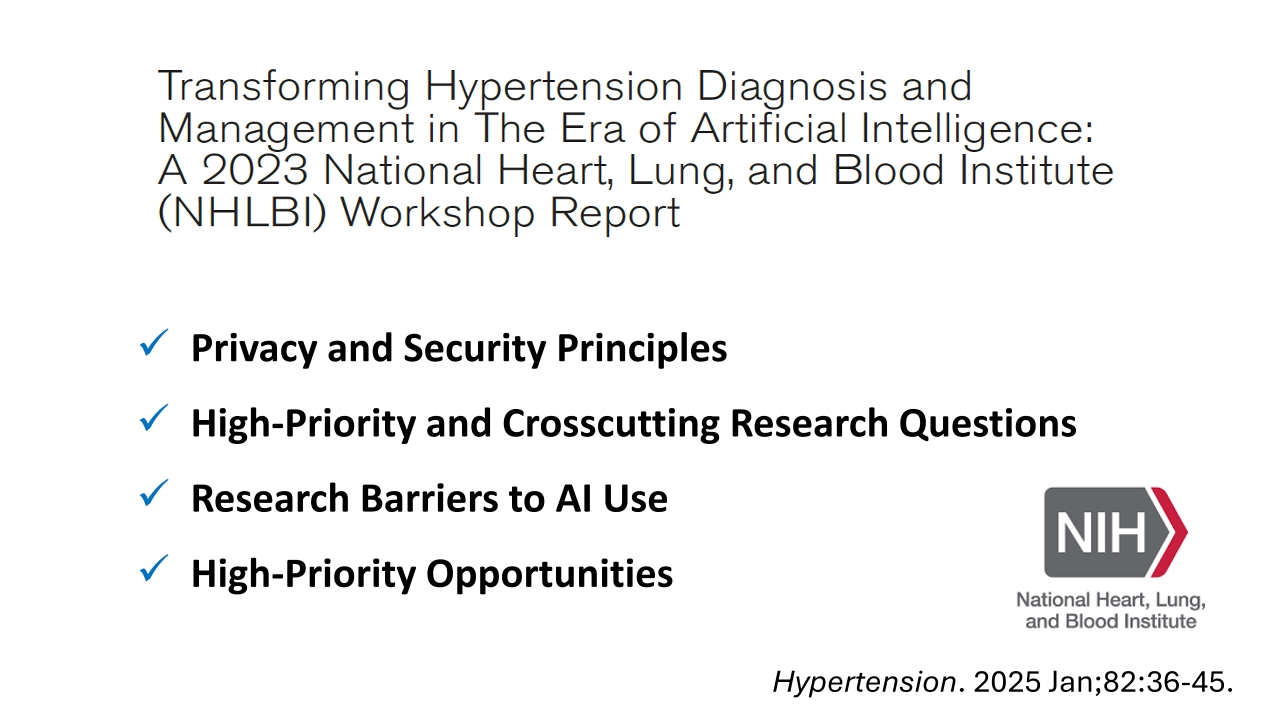 Transforming Hypertension Diagnosis and Management in The Era of Artificial Intelligence: A 2023 National Heart, Lung, and Blood Institute (NHLBI) Workshop Report

✓ Privacy and Security Principles

✓ High-Priority and Crosscutting Research Questions

✓ Research Barriers to AI Use

✓ High-Priority Opportunities

NIH

National Heart, Lung, and Blood Institute

Hypertension. 2025 Jan;82:36-45.